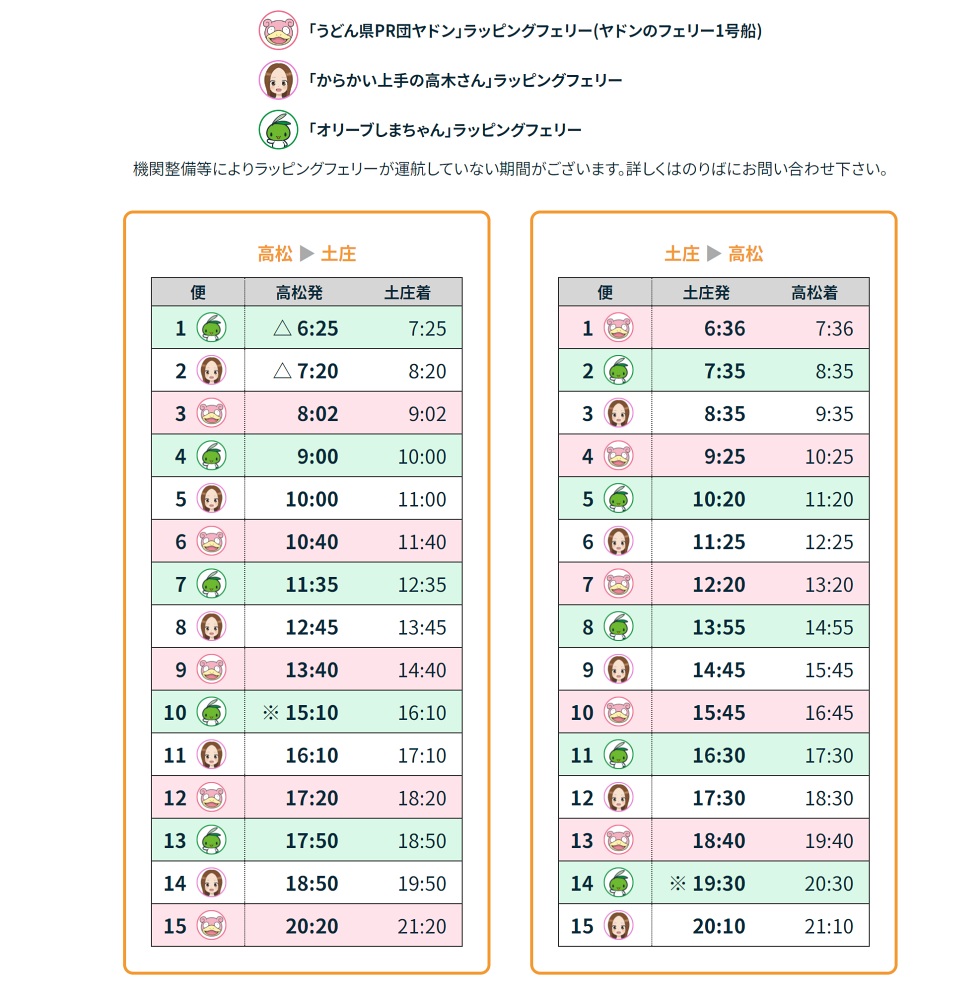 「うどん県PR団ヤドン」ラッピングフェリー(ヤドンのフェリー1号船)

「からかい上手の高木さん」ラッピングフェリー

「オリーブしまちゃん」ラッピングフェリー

機関整備等によりラッピングフェリーが運航していない期間がございます。詳しくはのりばにお問い合わせ下さい。

高松 ▶ 土庄

| 便 | 高松発 | 土庄着 |
|---|---|---|
| 1 | △ 6:25 | 7:25 |
| 2 | △ 7:20 | 8:20 |
| 3 | 8:02 | 9:02 |
| 4 | 9:00 | 10:00 |
| 5 | 10:00 | 11:00 |
| 6 | 10:40 | 11:40 |
| 7 | 11:35 | 12:35 |
| 8 | 12:45 | 13:45 |
| 9 | 13:40 | 14:40 |
| 10 | ※ 15:10 | 16:10 |
| 11 | 16:10 | 17:10 |
| 12 | 17:20 | 18:20 |
| 13 | 17:50 | 18:50 |
| 14 | 18:50 | 19:50 |
| 15 | 20:20 | 21:20 |

土庄 ▶ 高松

| 便 | 土庄発 | 高松着 |
|---|---|---|
| 1 | 6:36 | 7:36 |
| 2 | 7:35 | 8:35 |
| 3 | 8:35 | 9:35 |
| 4 | 9:25 | 10:25 |
| 5 | 10:20 | 11:20 |
| 6 | 11:25 | 12:25 |
| 7 | 12:20 | 13:20 |
| 8 | 13:55 | 14:55 |
| 9 | 14:45 | 15:45 |
| 10 | 15:45 | 16:45 |
| 11 | 16:30 | 17:30 |
| 12 | 17:30 | 18:30 |
| 13 | 18:40 | 19:40 |
| 14 | ※ 19:30 | 20:30 |
| 15 | 20:10 | 21:10 |